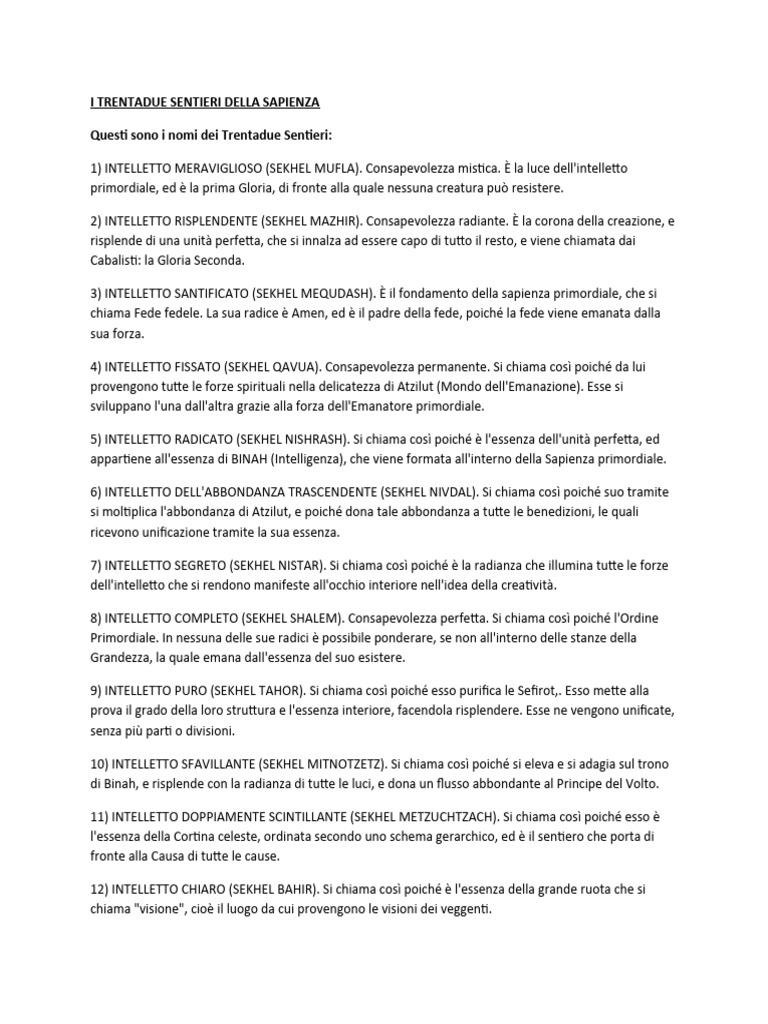 I TRENTADUE SENTIERI DELLA SAPIENZA

Questi sono i nomi dei Trentadue Sentieri:

1) INTELLETTO MERAVIGLIOSO (SEKHEL MUFLA). Consapevolezza mistica. È la luce dell'intelletto primordiale, ed è la prima Gloria, di fronte alla quale nessuna creatura può resistere.

2) INTELLETTO RISPLENDENTE (SEKHEL MAZHIR). Consapevolezza radiante. È la corona della creazione, e risplende di una unità perfetta, che si innalza ad essere capo di tutto il resto, e viene chiamata dai Cabalisti: la Gloria Seconda.

3) INTELLETTO SANTIFICATO (SEKHEL MEQUDASH). È il fondamento della sapienza primordiale, che si chiama Fede fedele. La sua radice è Amen, ed è il padre della fede, poiché la fede viene emanata dalla sua forza.

4) INTELLETTO FISSATO (SEKHEL QAVUA). Consapevolezza permanente. Si chiama così poiché da lui provengono tutte le forze spirituali nella delicatezza di Atzilut (Mondo dell'Emanazione). Esse si sviluppano l'una dall'altra grazie alla forza dell'Emanatore primordiale.

5) INTELLETTO RADICATO (SEKHEL NISHRASH). Si chiama così poiché è l'essenza dell'unità perfetta, ed appartiene all'essenza di BINAH (Intelligenza), che viene formata all'interno della Sapienza primordiale.

6) INTELLETTO DELL'ABBONDANZA TRASCENDENTE (SEKHEL NIVDAL). Si chiama così poiché suo tramite si moltiplica l'abbondanza di Atzilut, e poiché dona tale abbondanza a tutte le benedizioni, le quali ricevono unificazione tramite la sua essenza.

7) INTELLETTO SEGRETO (SEKHEL NISTAR). Si chiama così poiché è la radianza che illumina tutte le forze dell'intelletto che si rendono manifeste all'occhio interiore nell'idea della creatività.

8) INTELLETTO COMPLETO (SEKHEL SHALEM). Consapevolezza perfetta. Si chiama così poiché l'Ordine Primordiale. In nessuna delle sue radici è possibile ponderare, se non all'interno delle stanze della Grandezza, la quale emana dall'essenza del suo esistere.

9) INTELLETTO PURO (SEKHEL TAHOR). Si chiama così poiché esso purifica le Sefirot,. Esso mette alla prova il grado della loro struttura e l'essenza interiore, facendola risplendere. Esse ne vengono unificate, senza più parti o divisioni.

10) INTELLETTO SFAVILLANTE (SEKHEL MITNOTZETZ). Si chiama così poiché si eleva e si adagia sul trono di Binah, e risplende con la radianza di tutte le luci, e dona un flusso abbondante al Principe del Volto.

11) INTELLETTO DOPPIAMENTE SCINTILLANTE (SEKHEL METZUCHTZACH). Si chiama così poiché esso è l'essenza della Cortina celeste, ordinata secondo uno schema gerarchico, ed è il sentiero che porta di fronte alla Causa di tutte le cause.

12) INTELLETTO CHIARO (SEKHEL BAHIR). Si chiama così poiché è l'essenza della grande ruota che si chiama "visione", cioè il luogo da cui provengono le visioni dei veggenti.